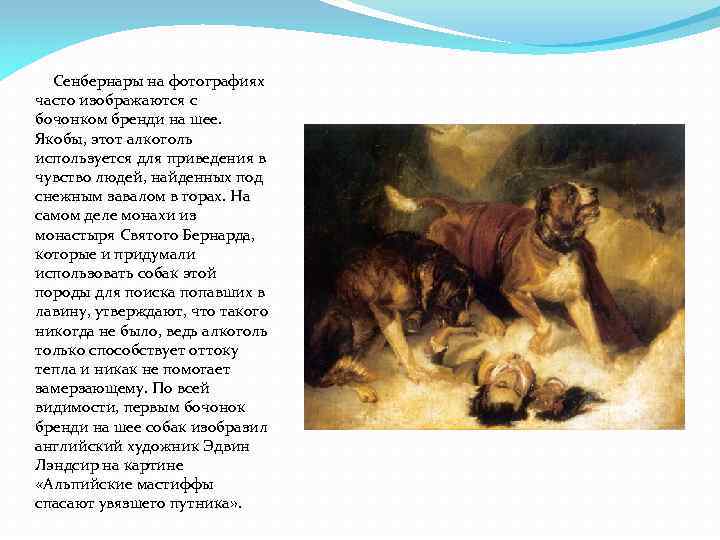 Сенбернары на фотографиях часто изображаются с бочонком бренди на шее. Якобы, этот алкоголь используется для приведения в чувство людей, найденных под снежным завалом в горах. На самом деле монахи из монастыря Святого Бернарда, которые и придумали использовать собак этой породы для поиска попавших в лавину, утверждают, что такого никогда не было, ведь алкоголь только способствует оттоку тепла и никак не помогает замерзающему. По всей видимости, первым бочонок бренди на шее собак изобразил английский художник Эдвин Лэндсир на картине «Альпийские мастиффы спасают увязшего путника».